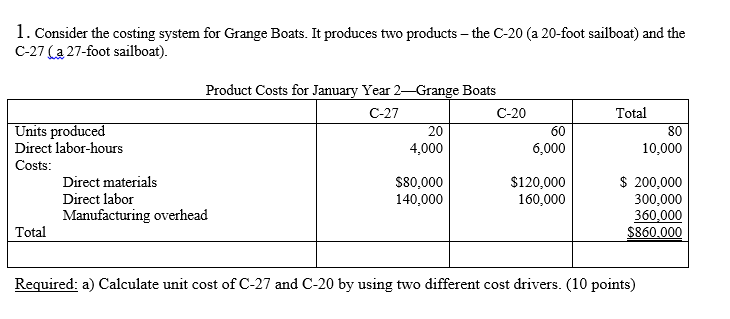 1. Consider the costing system for Grange Boats. It produces two products – the C-20 (a 20-foot sailboat) and the C-27 ( a 27-foot sailboat).

Product Costs for January Year 2—Grange Boats

| | C-27 | C-20 | Total |
|---|---|---|---|
| Units produced | 20 | 60 | 80 |
| Direct labor-hours | 4,000 | 6,000 | 10,000 |
| Costs: | | | |
| Direct materials | \$80,000 | \$120,000 | \$ 200,000 |
| Direct labor | 140,000 | 160,000 | 300,000 |
| Manufacturing overhead | | | 360,000 |
| Total | | | \$860,000 |
| | | | |

Required: a) Calculate unit cost of C-27 and C-20 by using two different cost drivers. (10 points)